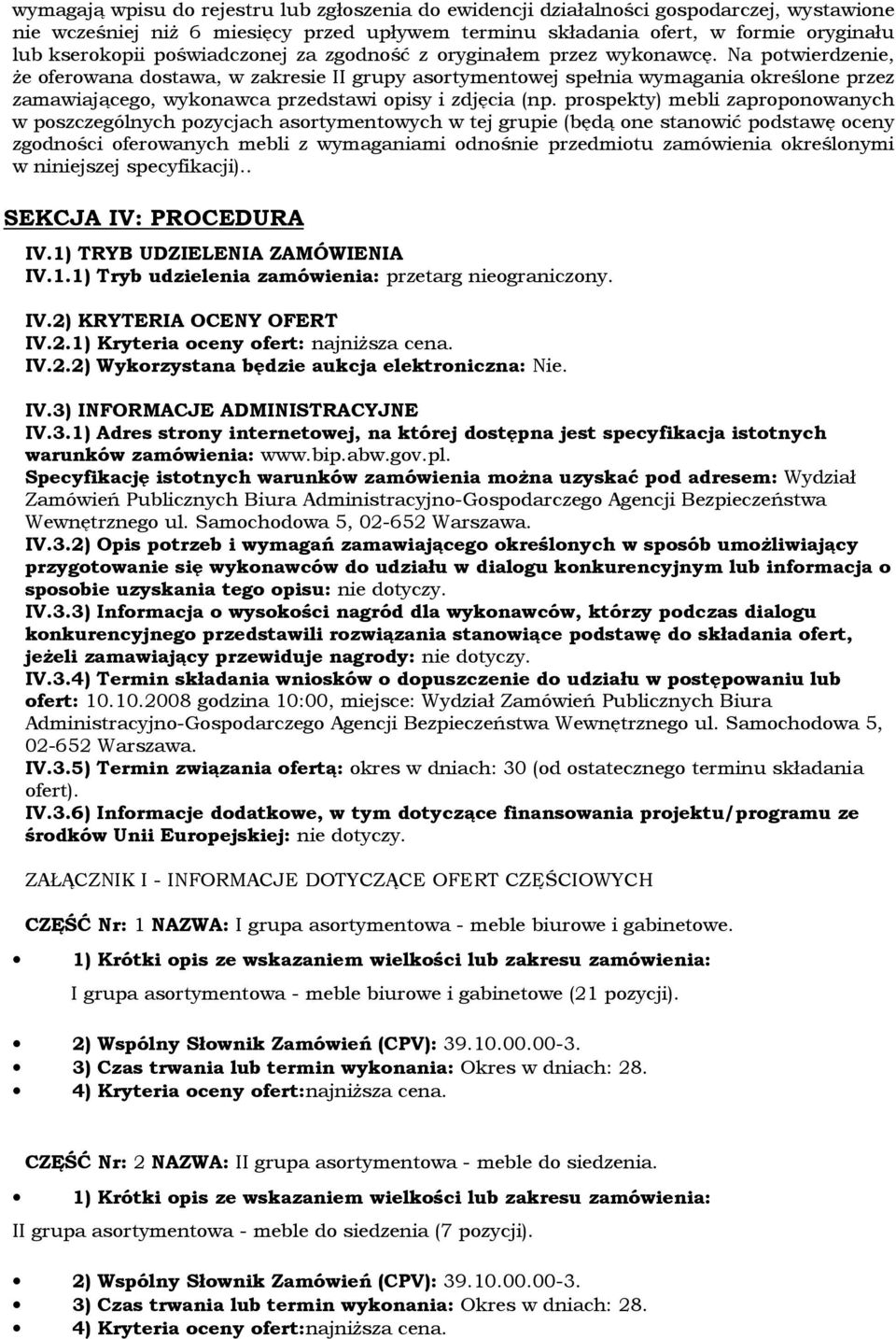 wymagają wpisu do rejestru lub zgłoszenia do ewidencji działalności gospodarczej, wystawione nie wcześniej niż 6 miesięcy przed upływem terminu składania ofert, w formie oryginału lub kserokopii poświadczonej za zgodność z oryginałem przez wykonawcę. Na potwierdzenie, że oferowana dostawa, w zakresie II grupy asortymentowej spełnia wymagania określone przez zamawiającego, wykonawca przedstawi opisy i zdjęcia (np. prospekty) mebli zaproponowanych w poszczególnych pozycjach asortymentowych w tej grupie (będą one stanowić podstawę oceny zgodności oferowanych mebli z wymaganiami odnośnie przedmiotu zamówienia określonymi w niniejszej specyfikacji)..

SEKCJA IV: PROCEDURA

IV.1) TRYB UDZIELENIA ZAMÓWIENIA
IV.1.1) Tryb udzielenia zamówienia: przetarg nieograniczony.

IV.2) KRYTERIA OCENY OFERT
IV.2.1) Kryteria oceny ofert: najniższa cena.
IV.2.2) Wykorzystana będzie aukcja elektroniczna: Nie.

IV.3) INFORMACJE ADMINISTRACYJNE
IV.3.1) Adres strony internetowej, na której dostępna jest specyfikacja istotnych warunków zamówienia: www.bip.abw.gov.pl.
Specyfikację istotnych warunków zamówienia można uzyskać pod adresem: Wydział Zamówień Publicznych Biura Administracyjno-Gospodarczego Agencji Bezpieczeństwa Wewnętrznego ul. Samochodowa 5, 02-652 Warszawa.
IV.3.2) Opis potrzeb i wymagań zamawiającego określonych w sposób umożliwiający przygotowanie się wykonawców do udziału w dialogu konkurencyjnym lub informacja o sposobie uzyskania tego opisu: nie dotyczy.
IV.3.3) Informacja o wysokości nagród dla wykonawców, którzy podczas dialogu konkurencyjnego przedstawili rozwiązania stanowiące podstawę do składania ofert, jeżeli zamawiający przewiduje nagrody: nie dotyczy.
IV.3.4) Termin składania wniosków o dopuszczenie do udziału w postępowaniu lub ofert: 10.10.2008 godzina 10:00, miejsce: Wydział Zamówień Publicznych Biura Administracyjno-Gospodarczego Agencji Bezpieczeństwa Wewnętrznego ul. Samochodowa 5, 02-652 Warszawa.
IV.3.5) Termin związania ofertą: okres w dniach: 30 (od ostatecznego terminu składania ofert).
IV.3.6) Informacje dodatkowe, w tym dotyczące finansowania projektu/programu ze środków Unii Europejskiej: nie dotyczy.

ZAŁĄCZNIK I - INFORMACJE DOTYCZĄCE OFERT CZĘŚCIOWYCH

CZĘŚĆ Nr: 1 NAZWA: I grupa asortymentowa - meble biurowe i gabinetowe.

• 1) Krótki opis ze wskazaniem wielkości lub zakresu zamówienia:
I grupa asortymentowa - meble biurowe i gabinetowe (21 pozycji).

• 2) Wspólny Słownik Zamówień (CPV): 39.10.00.00-3.
• 3) Czas trwania lub termin wykonania: Okres w dniach: 28.
• 4) Kryteria oceny ofert:najniższa cena.

CZĘŚĆ Nr: 2 NAZWA: II grupa asortymentowa - meble do siedzenia.

• 1) Krótki opis ze wskazaniem wielkości lub zakresu zamówienia:
II grupa asortymentowa - meble do siedzenia (7 pozycji).

• 2) Wspólny Słownik Zamówień (CPV): 39.10.00.00-3.
• 3) Czas trwania lub termin wykonania: Okres w dniach: 28.
• 4) Kryteria oceny ofert:najniższa cena.